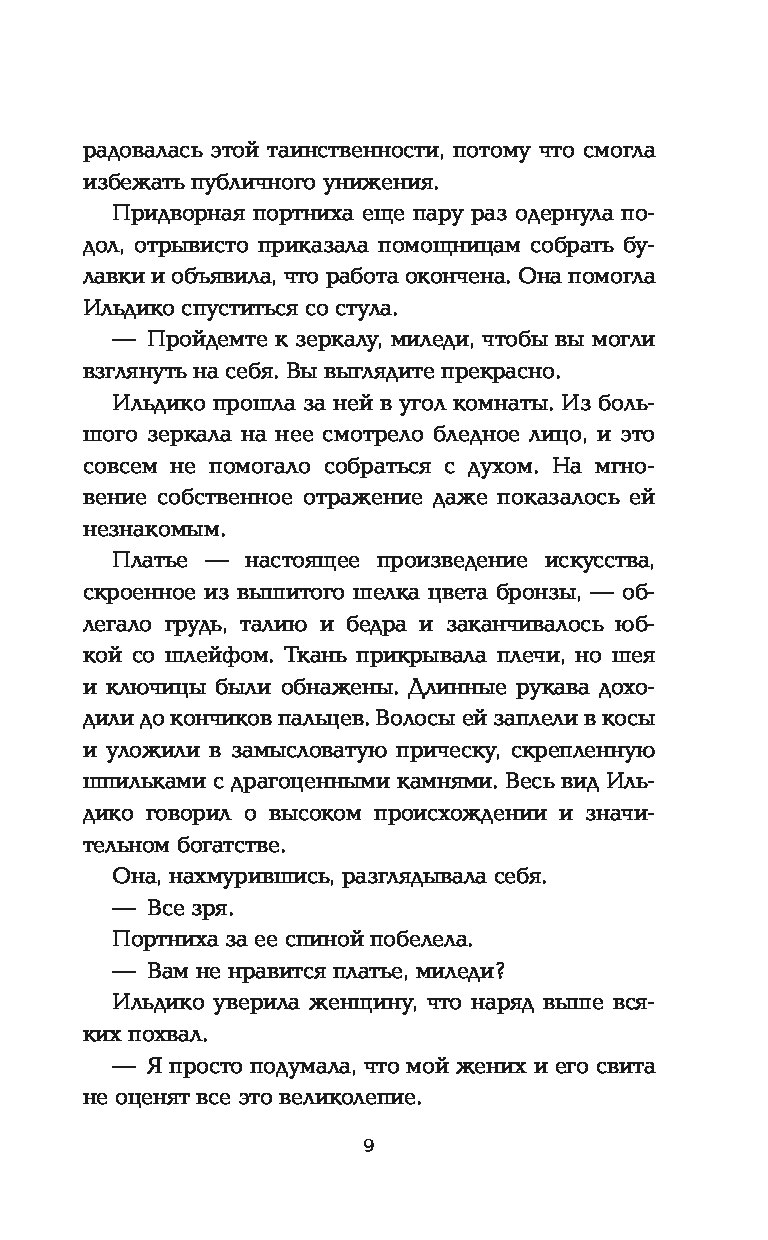 радовалась этой таинственности, потому что смогла избежать публичного унижения.

Придворная портниха еще пару раз одернула подол, отрывисто приказала помощницам собрать булавки и объявила, что работа окончена. Она помогла Ильдико спуститься со стула.

— Пройдемте к зеркалу, миледи, чтобы вы могли взглянуть на себя. Вы выглядите прекрасно.

Ильдико прошла за ней в угол комнаты. Из большого зеркала на нее смотрело бледное лицо, и это совсем не помогало собраться с духом. На мгновение собственное отражение даже показалось ей незнакомым.

Платье — настоящее произведение искусства, скроенное из вышитого шелка цвета бронзы, — облегало грудь, талию и бедра и заканчивалось юбкой со шлейфом. Ткань прикрывала плечи, но шея и ключицы были обнажены. Длинные рукава доходили до кончиков пальцев. Волосы ей заплели в косы и уложили в замысловатую прическу, скрепленную шпильками с драгоценными камнями. Весь вид Ильдико говорил о высоком происхождении и значительном богатстве.

Она, нахмурившись, разглядывала себя.

— Все зря.

Портниха за ее спиной побелела.

— Вам не нравится платье, миледи?

Ильдико уверила женщину, что наряд выше всяких похвал.

— Я просто подумала, что мой жених и его свита не оценят все это великолепие.

9